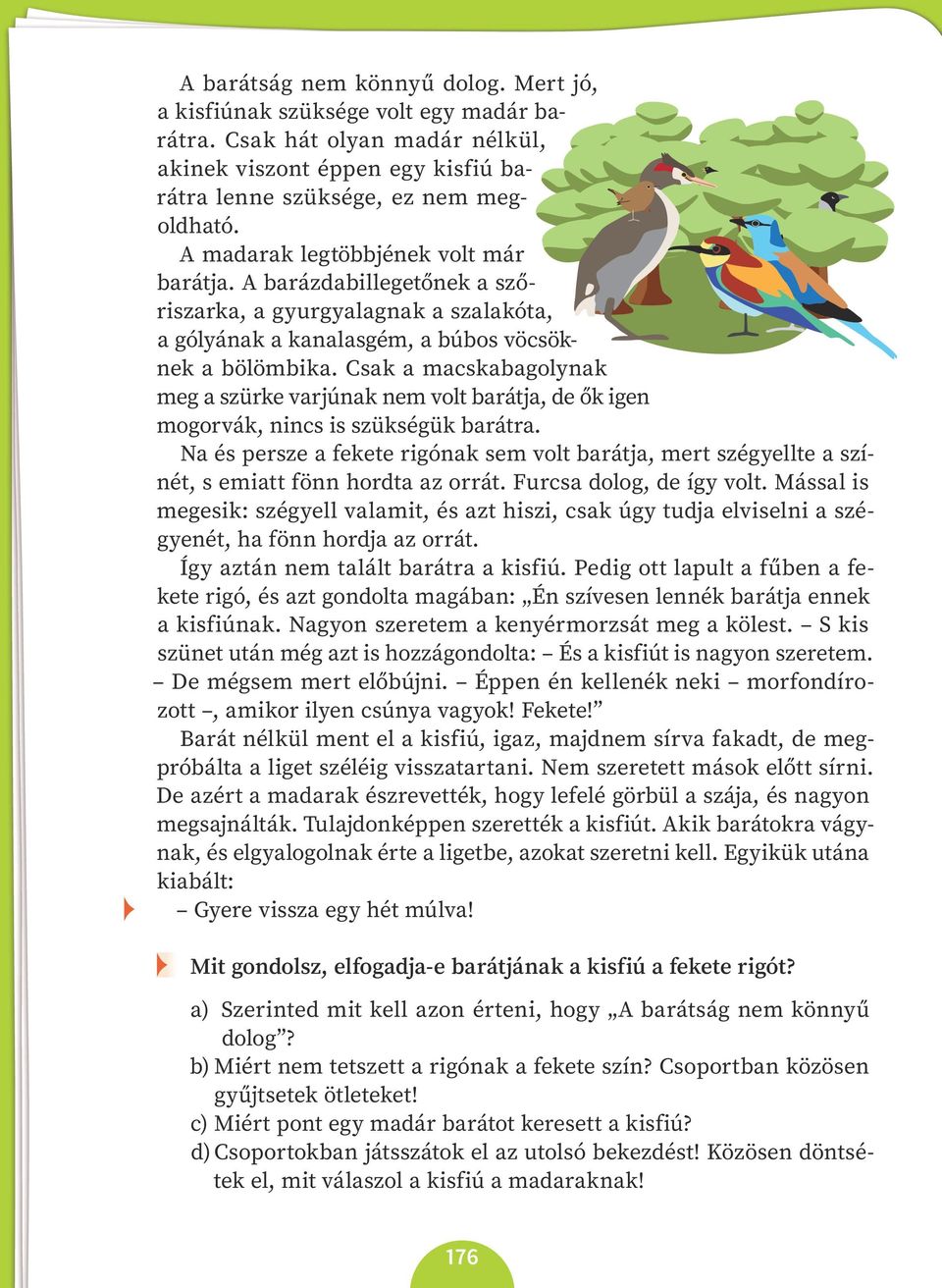 A barátság nem könnyű dolog. Mert jó, a kisfiúnak szüksége volt egy madár barátra. Csak hát olyan madár nélkül, akinek viszont éppen egy kisfiú barátra lenne szüksége, ez nem megoldható.

A madarak legtöbbjének volt már barátja. A barázdabillegetőnek a szőriszarka, a gyurgyalagnak a szalakóta, a gólyának a kanalasgém, a búbos vöcsöknek a bölömbika. Csak a macskabagolynak meg a szürke varjúnak nem volt barátja, de ők igen mogorvák, nincs is szükségük barátra.

Na és persze a fekete rigónak sem volt barátja, mert szégyellte a színét, s emiatt fönn hordta az orrát. Furcsa dolog, de így volt. Mással is megesik: szégyell valamit, és azt hiszi, csak úgy tudja elviselni a szégyenét, ha fönn hordja az orrát.

Így aztán nem talált barátra a kisfiú. Pedig ott lapult a fűben a fekete rigó, és azt gondolta magában: „Én szívesen lennék barátja ennek a kisfiúnak. Nagyon szeretem a kenyérmorzsát meg a kölest. – S kis szünet után még azt is hozzágondolta: – És a kisfiút is nagyon szeretem. – De mégsem mert előbújni. – Éppen én kellenék neki – morfondírozott –, amikor ilyen csúnya vagyok! Fekete!”

Barát nélkül ment el a kisfiú, igaz, majdnem sírva fakadt, de megpróbálta a liget széléig visszatartani. Nem szeretett mások előtt sírni. De azért a madarak észrevették, hogy lefelé görbül a szája, és nagyon megsajnálták. Tulajdonképpen szerették a kisfiút. Akik barátokra vágynak, és elgyalogolnak érte a ligetbe, azokat szeretni kell. Egyikük utána kiabált:

– Gyere vissza egy hét múlva!

Mit gondolsz, elfogadja-e barátjának a kisfiú a fekete rigót?

a) Szerinted mit kell azon érteni, hogy „A barátság nem könnyű dolog”?
b) Miért nem tetszett a rigónak a fekete szín? Csoportban közösen gyűjtsetek ötleteket!
c) Miért pont egy madár barátot keresett a kisfiú?
d) Csoportokban játsszátok el az utolsó bekezdést! Közösen döntsétek el, mit válaszol a kisfiú a madaraknak!

176